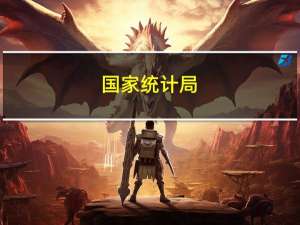 国家统计局